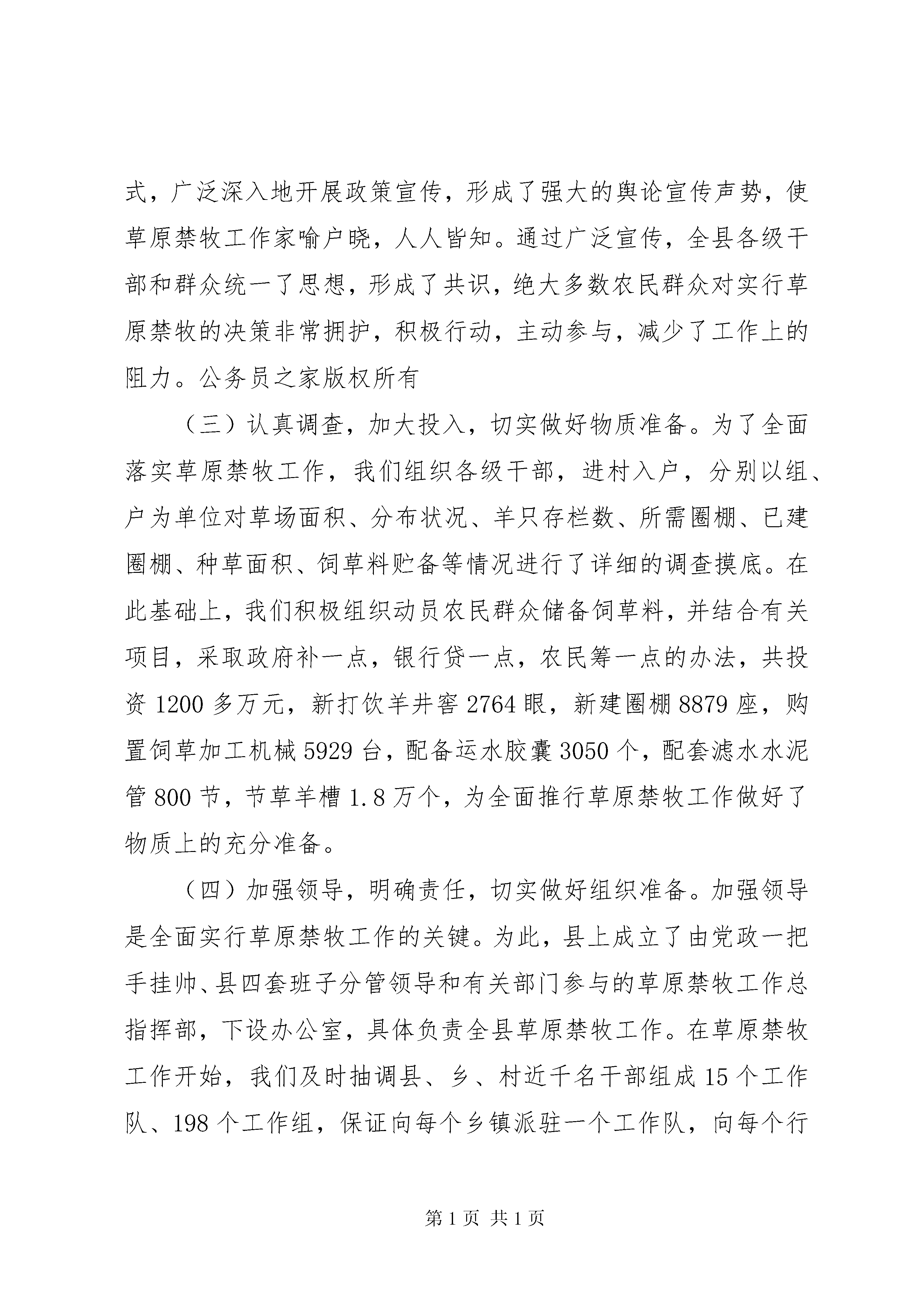 式，广泛深入地开展政策宣传，形成了强大的舆论宣传声势，使草原禁牧工作家喻户晓，人人皆知。通过广泛宣传，全县各级干部和群众统一了思想，形成了共识，绝大多数农民群众对实行草原禁牧的决策非常拥护，积极行动，主动参与，减少了工作上的阻力。公务员之家版权所有

（三）认真调查，加大投入，切实做好物质准备。为了全面落实草原禁牧工作，我们组织各级干部，进村入户，分别以组、户为单位对草场面积、分布状况、羊只存栏数、所需圈棚、已建圈棚、种草面积、饲草料贮备等情况进行了详细的调查摸底。在此基础上，我们积极组织动员农民群众储备饲草料，并结合有关项目，采取政府补一点，银行贷一点，农民筹一点的办法，共投资 1200 多万元，新打饮羊井窖 2764 眼，新建圈棚 8879 座，购置饲草加工机械 5929 台，配备运水胶囊 3050 个，配套滤水水泥管 800 节，节草羊槽 1.8 万个，为全面推行草原禁牧工作做好了物质上的充分准备。

（四）加强领导，明确责任，切实做好组织准备。加强领导是全面实行草原禁牧工作的关键。为此，县上成立了由党政一把手挂帅、县四套班子分管领导和有关部门参与的草原禁牧工作总指挥部，下设办公室，具体负责全县草原禁牧工作。在草原禁牧工作开始，我们及时抽调县、乡、村近千名干部组成 15 个工作队、198 个工作组，保证向每个乡镇派驻一个工作队，向每个行

第 1 页 共 1 页